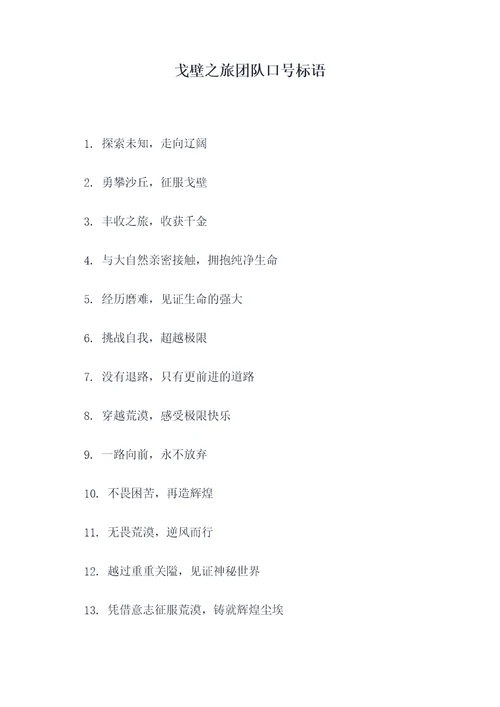 戈壁之旅团队口号标语

1. 探索未知，走向辽阔

2. 勇攀沙丘，征服戈壁

3. 丰收之旅，收获千金

4. 与大自然亲密接触，拥抱纯净生命

5. 经历磨难，见证生命的强大

6. 挑战自我，超越极限

7. 没有退路，只有更前进的道路

8. 穿越荒漠，感受极限快乐

9. 一路向前，永不放弃

10. 不畏困苦，再造辉煌

11. 无畏荒漠，逆风而行

12. 越过重重关隘，见证神秘世界

13. 凭借意志征服荒漠，铸就辉煌尘埃